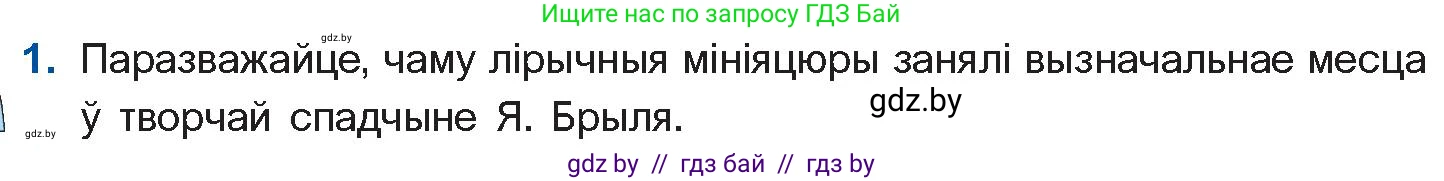 gdz.by

Ищите нас по запросу ГДЗ Бай

1. Паразважайце, чаму лірычныя мініяцюры занялі вызначальнае месца ў творчай спадчыне Я. Брыля.

gdz.by

gdz.by

gdz by // гдз бай // гдз by